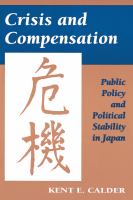 Crisis and Compensation

危機

Public Policy and Political Stability in Japan

KENT E. CALDER